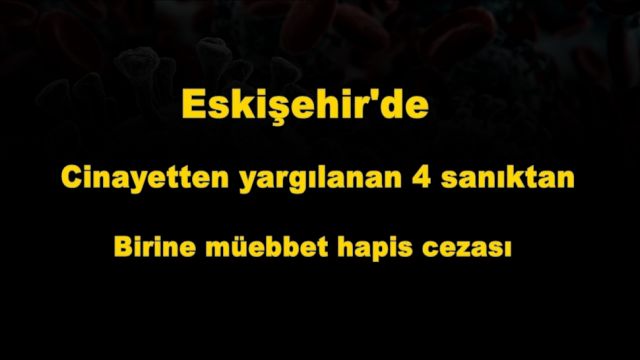 Eskişehir'de

Cinayetten yargılanan 4 sanıktan

Birine müebbet hapis cezası